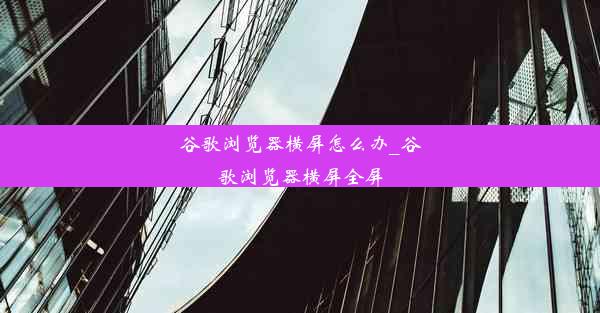 谷歌浏览器横屏怎么办_谷歌浏览器横屏全屏